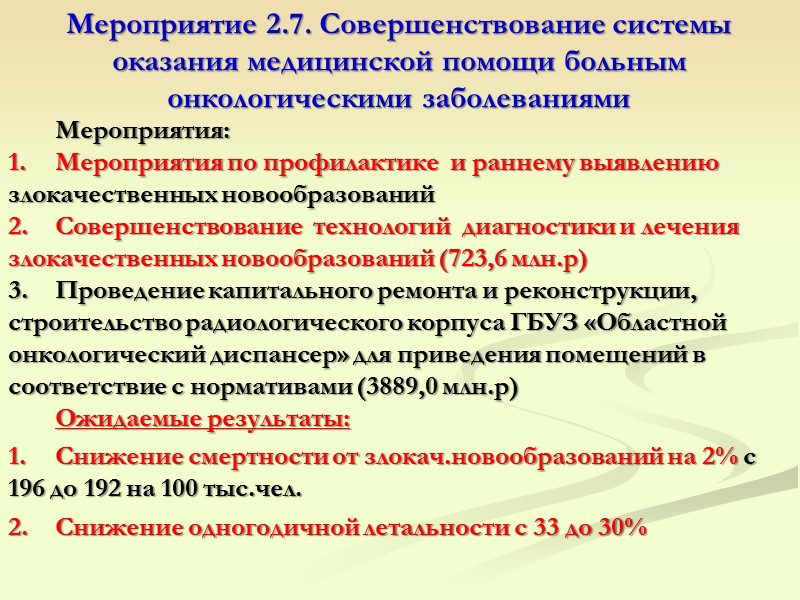 Мероприятие 2.7. Совершенствование системы оказания медицинской помощи больным онкологическими заболеваниями

Мероприятия:

1. Мероприятия по профилактике и раннему выявлению злокачественных новообразований

2. Совершенствование технологий диагностики и лечения злокачественных новообразований (723,6 млн.р)

3. Проведение капитального ремонта и реконструкции, строительство радиологического корпуса ГБУЗ «Областной онкологический диспансер» для приведения помещений в соответствие с нормативами (3889,0 млн.р)

Ожидаемые результаты:

1. Снижение смертности от злокач.новообразований на 2% с 196 до 192 на 100 тыс.чел.

2. Снижение одногодичной летальности с 33 до 30%